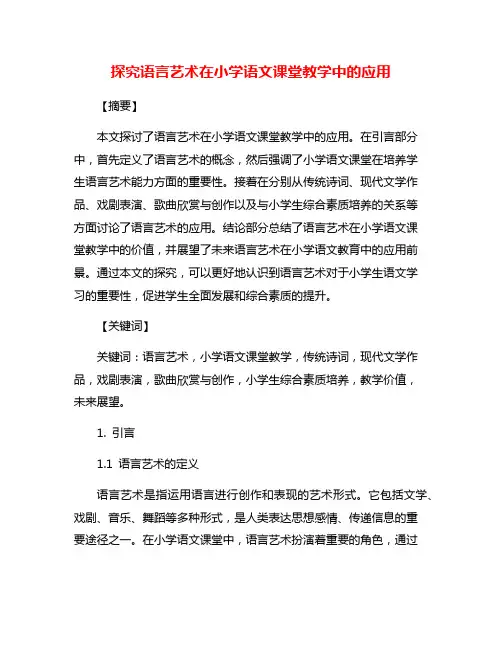 探究语言艺术在小学语文课堂教学中的应用

【摘要】

本文探讨了语言艺术在小学语文课堂教学中的应用。在引言部分中，首先定义了语言艺术的概念，然后强调了小学语文课堂在培养学生语言艺术能力方面的重要性。接着在分别从传统诗词、现代文学作品、戏剧表演、歌曲欣赏与创作以及与小学生综合素质培养的关系等方面讨论了语言艺术的应用。结论部分总结了语言艺术在小学语文课堂教学中的价值，并展望了未来语言艺术在小学语文教育中的应用前景。通过本文的探究，可以更好地认识到语言艺术对于小学生语文学习的重要性，促进学生全面发展和综合素质的提升。

【关键词】

关键词：语言艺术，小学语文课堂教学，传统诗词，现代文学作品，戏剧表演，歌曲欣赏与创作，小学生综合素质培养，教学价值，未来展望。

1. 引言

1.1 语言艺术的定义

语言艺术是指运用语言进行创作和表现的艺术形式。它包括文学、戏剧、音乐、舞蹈等多种形式，是人类表达思想感情、传递信息的重要途径之一。在小学语文课堂中，语言艺术扮演着重要的角色，通过